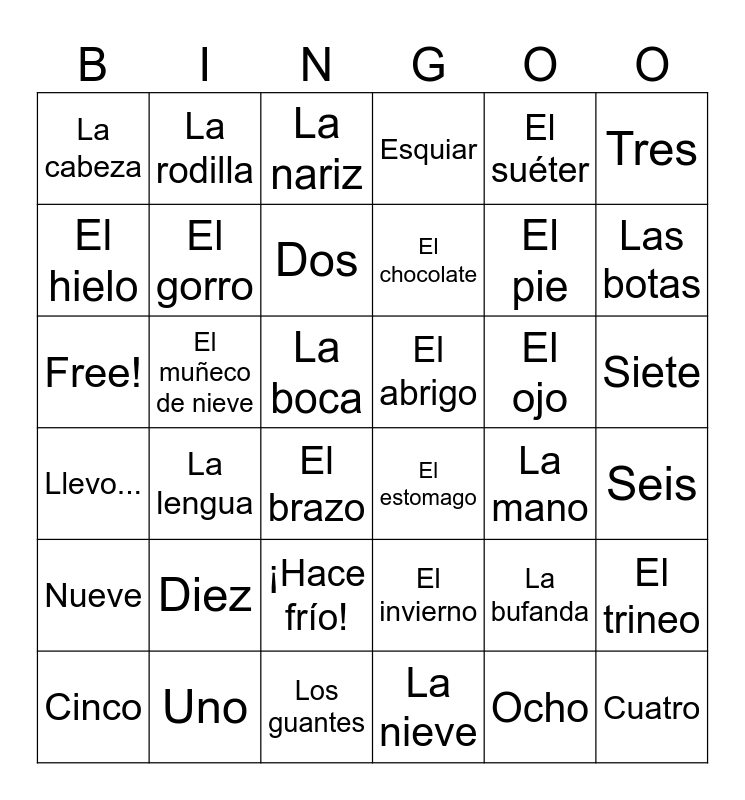 | B | I | N | G | O | O |
|---|---|---|---|---|---|
| La cabeza | La rodilla | La nariz | Esquiar | El suéter | Tres |
| El hielo | El gorro | Dos | El chocolate | El pie | Las botas |
| Free! | El muñeco de nieve | La boca | El abrigo | El ojo | Siete |
| Llevo... | La lengua | El brazo | El estomago | La mano | Seis |
| Nueve | Diez | ¡Hace frío! | El invierno | La bufanda | El trineo |
| Cinco | Uno | Los guantes | La nieve | Ocho | Cuatro |